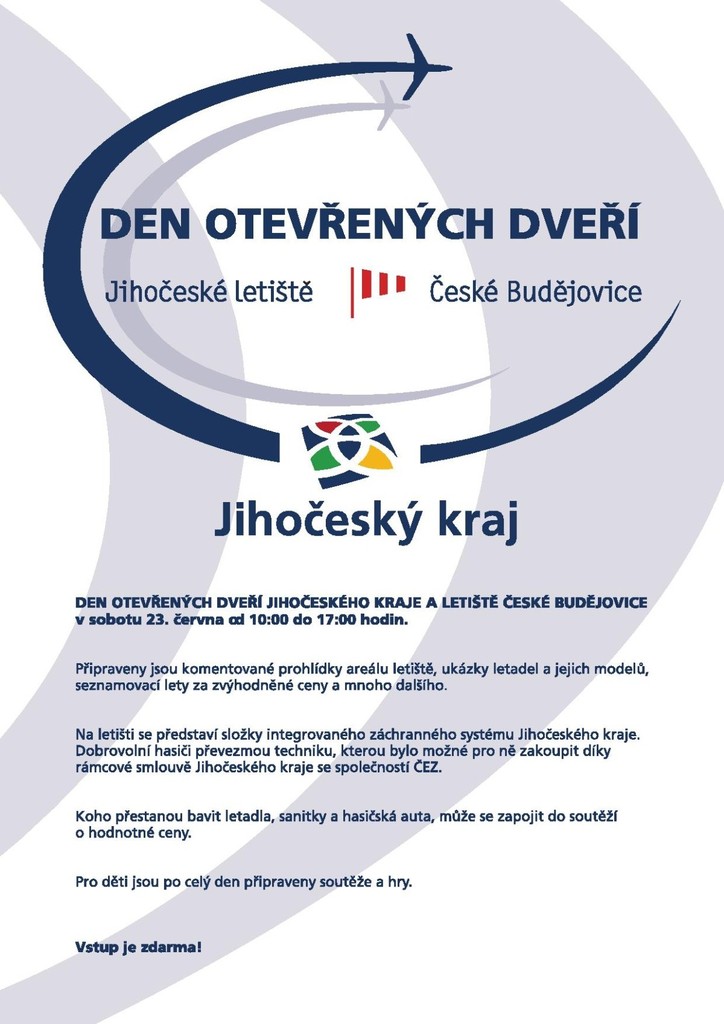 DEN OTEVŘENÝCH DVEŘÍ

Jihočeské letiště České Budějovice

Jihočeský kraj

DEN OTEVŘENÝCH DVEŘÍ JIHOČESKÉHO KRAJE A LETIŠTĚ ČESKÉ BUDĚJOVICE v sobotu 23. června od 10:00 do 17:00 hodin.

Připraveny jsou komentované prohlídky areálu letiště, ukázky letadel a jejich modelů, seznamovací lety za zvýhodněné ceny a mnoho dalšího.

Na letišti se představí složky integrovaného záchranného systému Jihočeského kraje. Dobrovolní hasiči převezmou techniku, kterou bylo možné pro ně zakoupit díky rámcové smlouvě Jihočeského kraje se společností ČEZ.

Koho přestanou bavit letadla, sanitky a hasičská auta, může se zapojit do soutěží o hodnotné ceny.

Pro děti jsou po celý den připraveny soutěže a hry.

Vstup je zdarma!